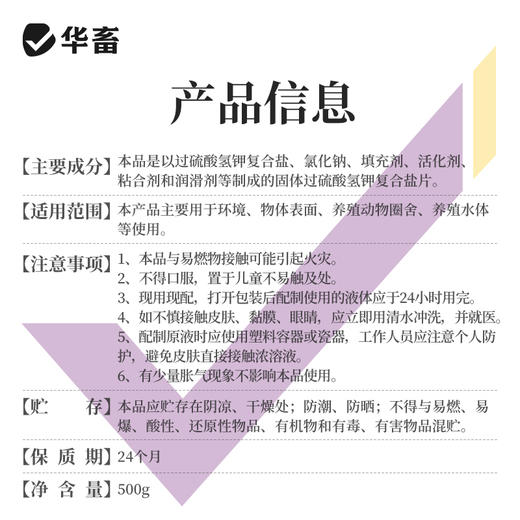 华畜

产品信息

【主要成分】本品是以过硫酸氢钾复合盐、氯化钠、填充剂、活化剂、粘合剂和润滑剂等制成的固体过硫酸氢钾复合盐片。

【适用范围】本产品主要用于环境、物体表面、养殖动物圈舍、养殖水体等使用。

【注意事项】1、本品与易燃物接触可能引起火灾。
2、不得口服，置于儿童不易触及处。
3、现用现配，打开包装后配制使用的液体应于24小时用完。
4、如不慎接触皮肤、黏膜、眼睛，应立即用清水冲洗，并就医。
5、配制原液时应使用塑料容器或瓷器，工作人员应注意个人防护，避免皮肤直接接触浓溶液。
6、有少量胀气现象不影响本品使用。

【贮　　存】本品应贮存在阴凉、干燥处；防潮、防晒；不得与易燃、易爆、酸性、还原性物品、有机物和有毒、有害物品混贮。

【保 质 期】24个月

【净 含 量】500g